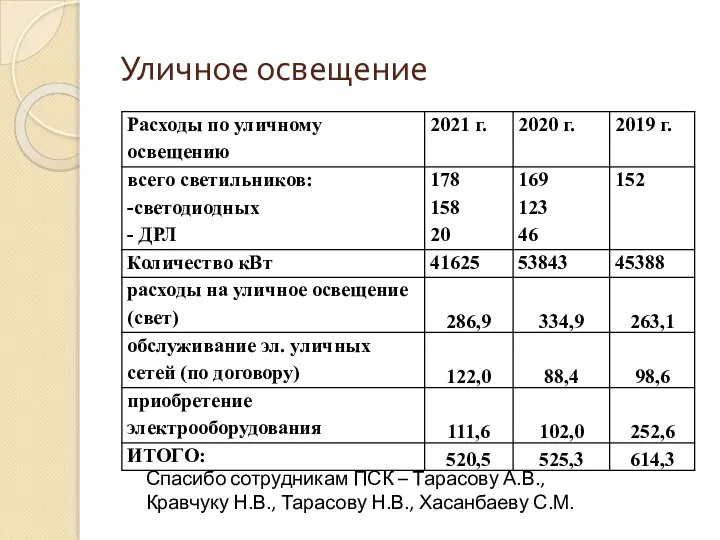 Уличное освещение

| Расходы по уличному освещению | 2021 г. | 2020 г. | 2019 г. |
|---|---|---|---|
| всего светильников: -светодиодных - ДРЛ | 178 158 20 | 169 123 46 | 152 |
| Количество кВт | 41625 | 53843 | 45388 |
| расходы на уличное освещение (свет) | 286,9 | 334,9 | 263,1 |
| обслуживание эл. уличных сетей (по договору) | 122,0 | 88,4 | 98,6 |
| приобретение электрооборудования | 111,6 | 102,0 | 252,6 |
| ИТОГО: | 520,5 | 525,3 | 614,3 |

Спасибо сотрудникам ПСК – Тарасову А.В., Кравчуку Н.В., Тарасову Н.В., Хасанбаеву С.М.